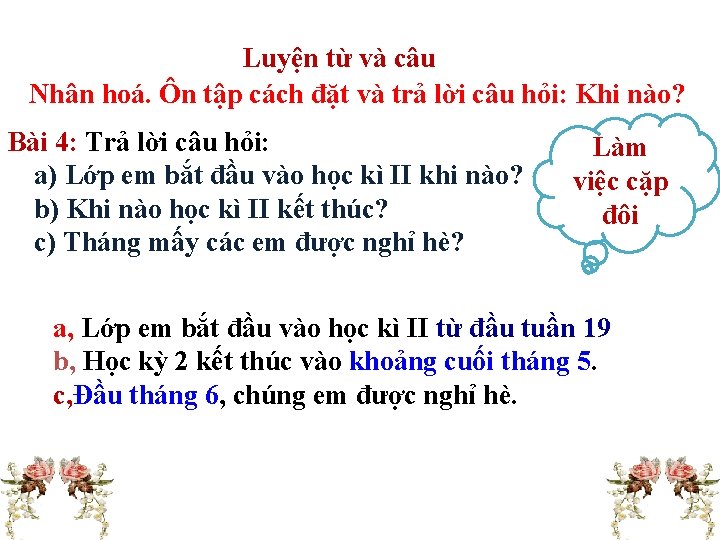 Luyện từ và câu
Nhân hoá. Ôn tập cách đặt và trả lời câu hỏi: Khi nào?

Bài 4: Trả lời câu hỏi:
a) Lớp em bắt đầu vào học kì II khi nào?
b) Khi nào học kì II kết thúc?
c) Tháng mấy các em được nghỉ hè?

Làm việc cặp đôi

a, Lớp em bắt đầu vào học kì II từ đầu tuần 19
b, Học kỳ 2 kết thúc vào khoảng cuối tháng 5.
c,Đầu tháng 6, chúng em được nghỉ hè.